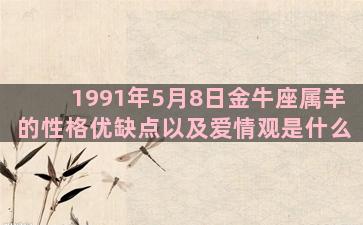 1991年5月8日金牛座属羊的性格优缺点以及爱情观是什么